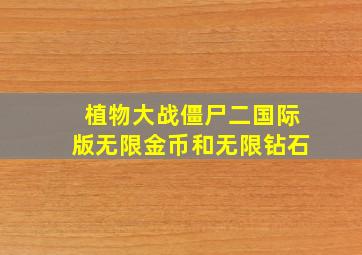 植物大战僵尸二国际版无限金币和无限钻石